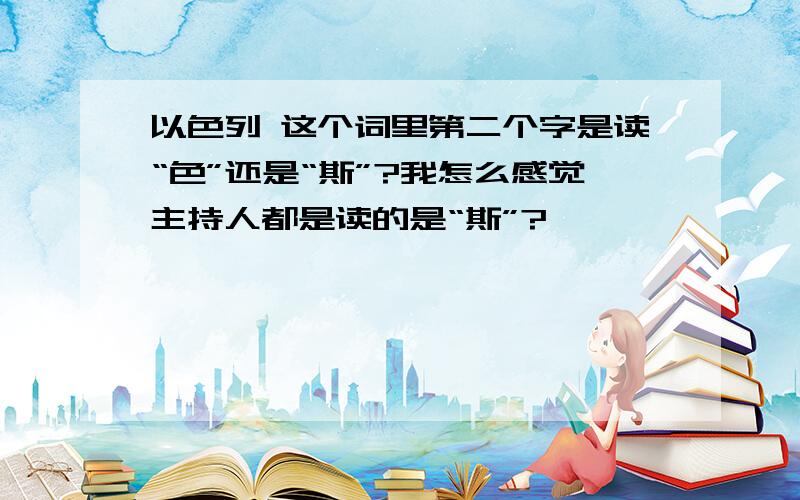 以色列 这个词里第二个字是读“色”还是“斯”?我怎么感觉主持人都是读的是“斯”?